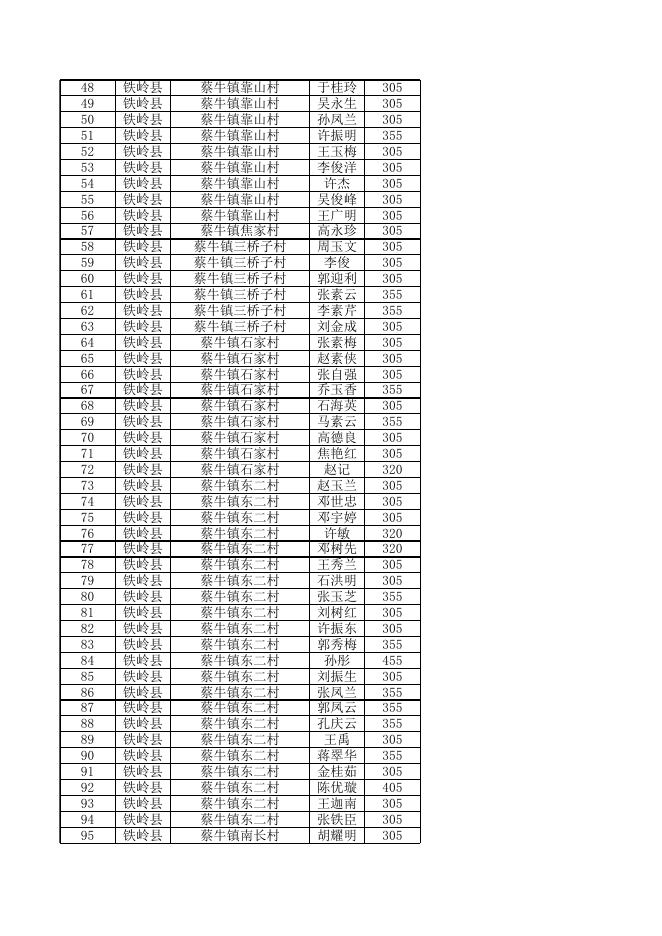 | 48 | 铁岭县 | 蔡牛镇靠山村 | 于桂玲 | 305 |
|---|---|---|---|---|
| 49 | 铁岭县 | 蔡牛镇靠山村 | 吴永生 | 305 |
| 50 | 铁岭县 | 蔡牛镇靠山村 | 孙凤兰 | 305 |
| 51 | 铁岭县 | 蔡牛镇靠山村 | 许振明 | 355 |
| 52 | 铁岭县 | 蔡牛镇靠山村 | 王玉梅 | 305 |
| 53 | 铁岭县 | 蔡牛镇靠山村 | 李俊洋 | 305 |
| 54 | 铁岭县 | 蔡牛镇靠山村 | 许杰 | 305 |
| 55 | 铁岭县 | 蔡牛镇靠山村 | 吴俊峰 | 305 |
| 56 | 铁岭县 | 蔡牛镇靠山村 | 王广明 | 305 |
| 57 | 铁岭县 | 蔡牛镇焦家村 | 高永珍 | 305 |
| 58 | 铁岭县 | 蔡牛镇三桥子村 | 周玉文 | 305 |
| 59 | 铁岭县 | 蔡牛镇三桥子村 | 李俊 | 305 |
| 60 | 铁岭县 | 蔡牛镇三桥子村 | 郭迎利 | 305 |
| 61 | 铁岭县 | 蔡牛镇三桥子村 | 张素云 | 355 |
| 62 | 铁岭县 | 蔡牛镇三桥子村 | 李素芹 | 355 |
| 63 | 铁岭县 | 蔡牛镇三桥子村 | 刘金成 | 305 |
| 64 | 铁岭县 | 蔡牛镇石家村 | 张素梅 | 305 |
| 65 | 铁岭县 | 蔡牛镇石家村 | 赵素侠 | 305 |
| 66 | 铁岭县 | 蔡牛镇石家村 | 张自强 | 305 |
| 67 | 铁岭县 | 蔡牛镇石家村 | 乔玉香 | 355 |
| 68 | 铁岭县 | 蔡牛镇石家村 | 石海英 | 305 |
| 69 | 铁岭县 | 蔡牛镇石家村 | 马素云 | 355 |
| 70 | 铁岭县 | 蔡牛镇石家村 | 高德良 | 305 |
| 71 | 铁岭县 | 蔡牛镇石家村 | 焦艳红 | 305 |
| 72 | 铁岭县 | 蔡牛镇石家村 | 赵记 | 320 |
| 73 | 铁岭县 | 蔡牛镇东二村 | 赵玉兰 | 305 |
| 74 | 铁岭县 | 蔡牛镇东二村 | 邓世忠 | 305 |
| 75 | 铁岭县 | 蔡牛镇东二村 | 邓宇婷 | 305 |
| 76 | 铁岭县 | 蔡牛镇东二村 | 许敏 | 320 |
| 77 | 铁岭县 | 蔡牛镇东二村 | 邓树先 | 320 |
| 78 | 铁岭县 | 蔡牛镇东二村 | 王秀兰 | 305 |
| 79 | 铁岭县 | 蔡牛镇东二村 | 石洪明 | 305 |
| 80 | 铁岭县 | 蔡牛镇东二村 | 张玉芝 | 355 |
| 81 | 铁岭县 | 蔡牛镇东二村 | 刘树红 | 305 |
| 82 | 铁岭县 | 蔡牛镇东二村 | 许振东 | 305 |
| 83 | 铁岭县 | 蔡牛镇东二村 | 郭秀梅 | 355 |
| 84 | 铁岭县 | 蔡牛镇东二村 | 孙彤 | 455 |
| 85 | 铁岭县 | 蔡牛镇东二村 | 刘振生 | 305 |
| 86 | 铁岭县 | 蔡牛镇东二村 | 张凤兰 | 355 |
| 87 | 铁岭县 | 蔡牛镇东二村 | 郭凤云 | 355 |
| 88 | 铁岭县 | 蔡牛镇东二村 | 孔庆云 | 355 |
| 89 | 铁岭县 | 蔡牛镇东二村 | 王禹 | 305 |
| 90 | 铁岭县 | 蔡牛镇东二村 | 蒋翠华 | 355 |
| 91 | 铁岭县 | 蔡牛镇东二村 | 金桂茹 | 305 |
| 92 | 铁岭县 | 蔡牛镇东二村 | 陈优璇 | 405 |
| 93 | 铁岭县 | 蔡牛镇东二村 | 王迦南 | 305 |
| 94 | 铁岭县 | 蔡牛镇东二村 | 张铁臣 | 305 |
| 95 | 铁岭县 | 蔡牛镇南长村 | 胡耀明 | 305 |